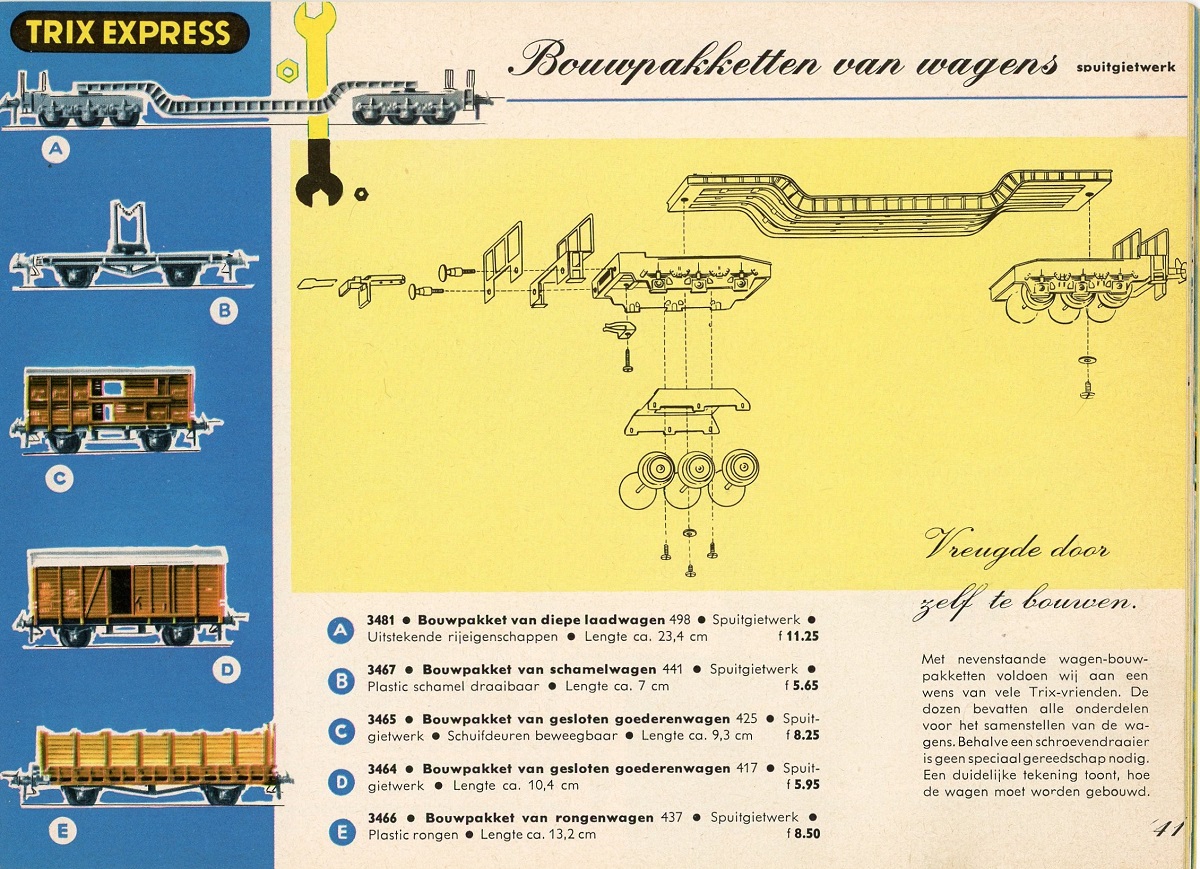 TRIX EXPRESS

Bouwpakketten van wagens spuitgietwerk

A

B

C

D

E

Vreugde door zelf te bouwen.

A 3481 ● Bouwpakket van diepe laadwagen 498 ● Spuitgietwerk ● Uitstekende rijeigenschappen ● Lengte ca. 23,4 cm f 11.25

B 3467 ● Bouwpakket van schamelwagen 441 ● Spuitgietwerk ● Plastic schamel draaibaar ● Lengte ca. 7 cm f 5.65

C 3465 ● Bouwpakket van gesloten goederenwagen 425 ● Spuitgietwerk ● Schuifdeuren beweegbaar ● Lengte ca. 9,3 cm f 8.25

D 3464 ● Bouwpakket van gesloten goederenwagen 417 ● Spuitgietwerk ● Lengte ca. 10,4 cm f 5.95

E 3466 ● Bouwpakket van rongenwagen 437 ● Spuitgietwerk ● Plastic rongen ● Lengte ca. 13,2 cm f 8.50

Met nevenstaande wagen-bouwpakketten voldoen wij aan een wens van vele Trix-vrienden. De dozen bevatten alle onderdelen voor het samenstellen van de wagens. Behalve een schroevendraaier is geen speciaal gereedschap nodig. Een duidelijke tekening toont, hoe de wagen moet worden gebouwd.

41